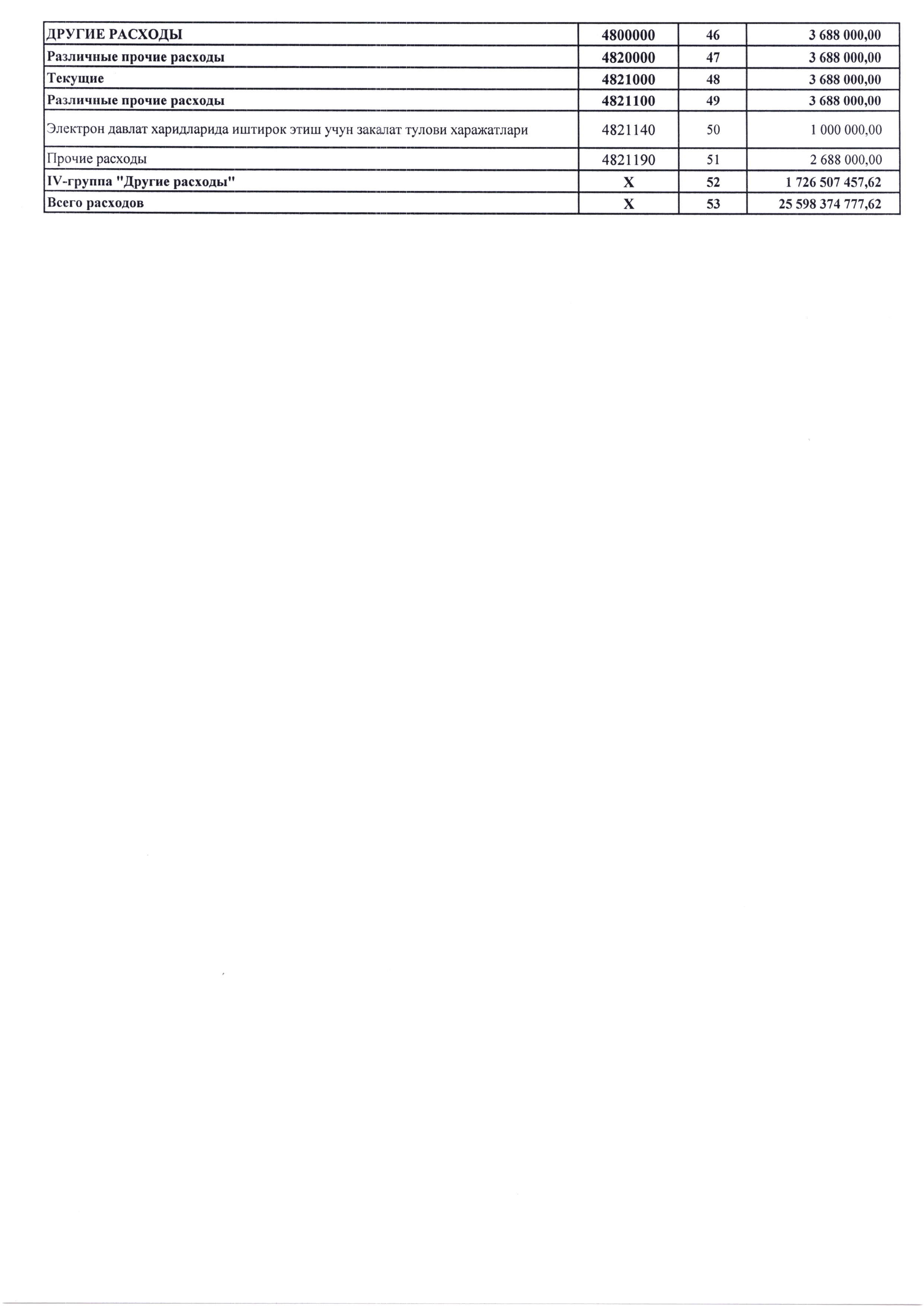 | ДРУГИЕ РАСХОДЫ | 4800000 | 46 | 3 688 000,00 |
|---|---|---|---|
| Различные прочие расходы | 4820000 | 47 | 3 688 000,00 |
| Текущие | 4821000 | 48 | 3 688 000,00 |
| Различные прочие расходы | 4821100 | 49 | 3 688 000,00 |
| Электрон давлат харидларида иштирок этиш учун закалат тулови харажатлари | 4821140 | 50 | 1 000 000,00 |
| Прочие расходы | 4821190 | 51 | 2 688 000,00 |
| IV-группа "Другие расходы" | X | 52 | 1 726 507 457,62 |
| Всего расходов | X | 53 | 25 598 374 777,62 |